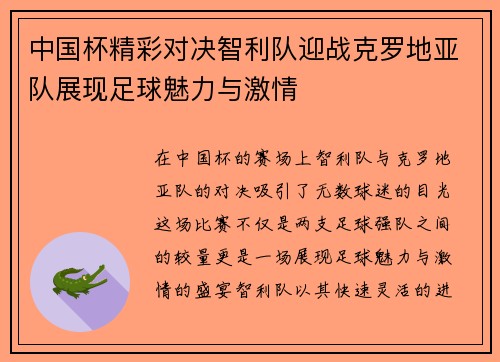 中国杯精彩对决智利队迎战克罗地亚队展现足球魅力与激情

在中国杯的赛场上智利队与克罗地亚队的对决吸引了无数球迷的目光这场比赛不仅是两支足球强队之间的较量更是一场展现足球魅力与激情的盛宴智利队以其快速灵活的进